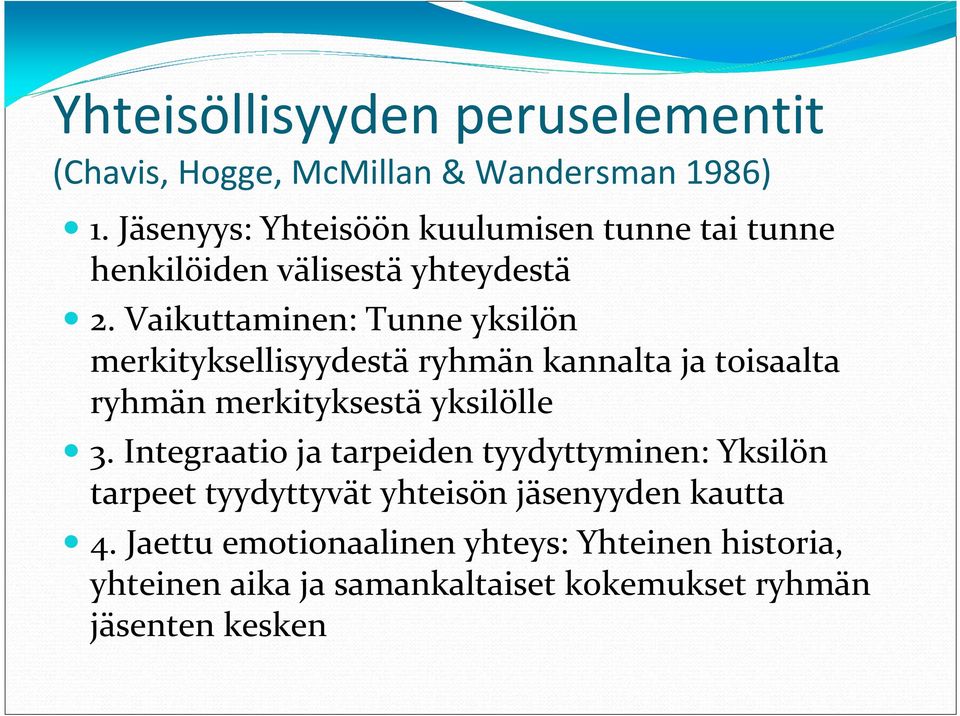 Yhteisöllisyyden peruselementit
(Chavis, Hogge, McMillan & Wandersman 1986)

1. Jäsenyys: Yhteisöön kuulumisen tunne tai tunne henkilöiden välisestä yhteydestä

2. Vaikuttaminen: Tunne yksilön merkityksellisyydestä ryhmän kannalta ja toisaalta ryhmän merkityksestä yksilölle

3. Integraatio ja tarpeiden tyydyttyminen: Yksilön tarpeet tyydyttyvät yhteisön jäsenyyden kautta

4. Jaettu emotionaalinen yhteys: Yhteinen historia, yhteinen aika ja samankaltaiset kokemukset ryhmän jäsenten kesken